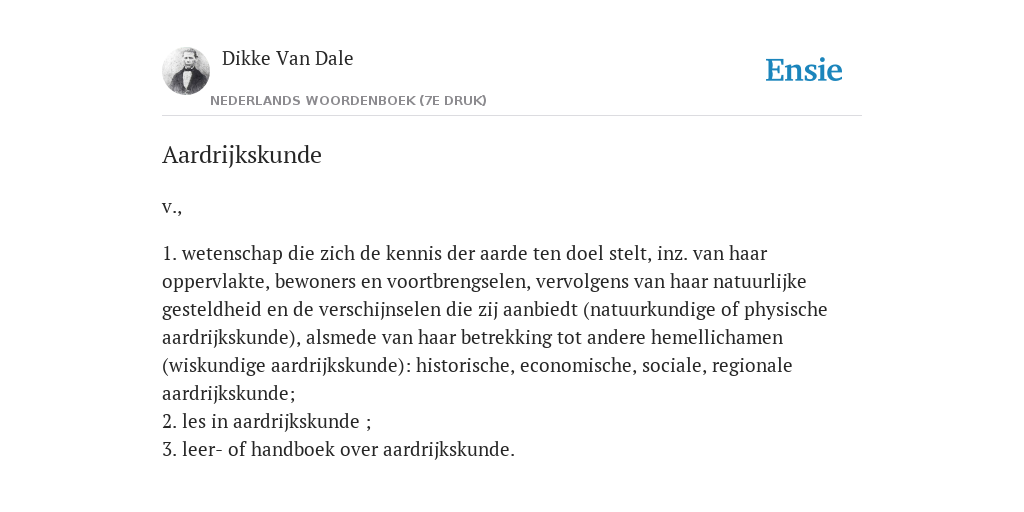 Dikke Van Dale
NEDERLANDS WOORDENBOEK (7E DRUK)

Ensie

Aardrijkskunde

v.,

1. wetenschap die zich de kennis der aarde ten doel stelt, inz. van haar oppervlakte, bewoners en voortbrengselen, vervolgens van haar natuurlijke gesteldheid en de verschijnselen die zij aanbiedt (natuurkundige of physische aardrijkskunde), alsmede van haar betrekking tot andere hemellichamen (wiskundige aardrijkskunde): historische, economische, sociale, regionale aardrijkskunde;
2. les in aardrijkskunde ;
3. leer- of handboek over aardrijkskunde.